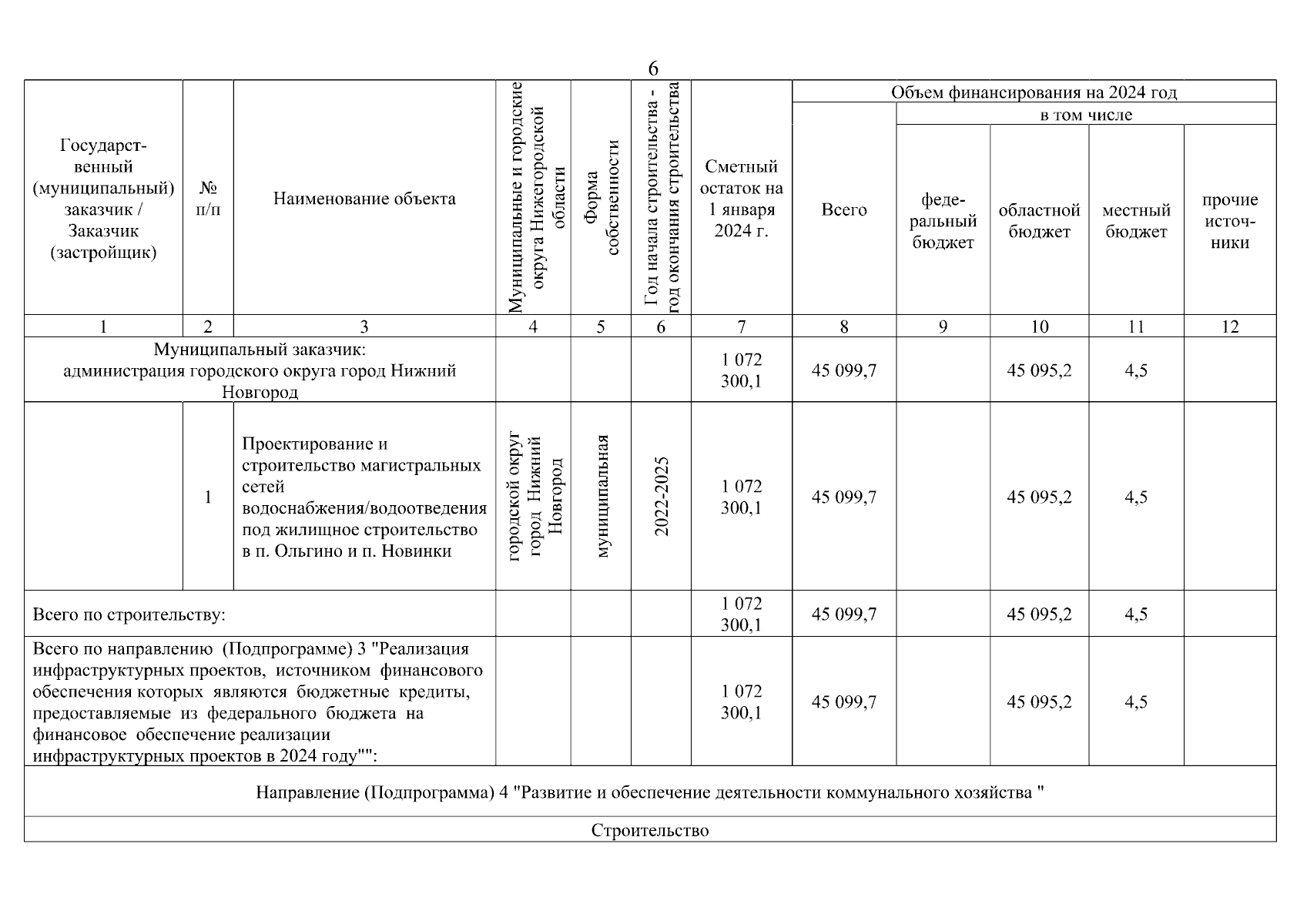 6

| Государственный (муниципальный) заказчик / Заказчик (застройщик) | № п/п | Наименование объекта | Муниципальные и городские округа Нижегородской области | Форма собственности | Год начала строительства - год окончания строительства | Сметный остаток на 1 января 2024 г. | Объем финансирования на 2024 год: Всего | в том числе: федеральный бюджет | областной бюджет | местный бюджет | прочие источники |
|---|---|---|---|---|---|---|---|---|---|---|---|
| 1 | 2 | 3 | 4 | 5 | 6 | 7 | 8 | 9 | 10 | 11 | 12 |
| Муниципальный заказчик: администрация городского округа город Нижний Новгород | | | | | | 1 072 300,1 | 45 099,7 | | 45 095,2 | 4,5 | |
| | 1 | Проектирование и строительство магистральных сетей водоснабжения/водоотведения под жилищное строительство в п. Ольгино и п. Новинки | городской округ город Нижний Новгород | муниципальная | 2022-2025 | 1 072 300,1 | 45 099,7 | | 45 095,2 | 4,5 | |
| Всего по строительству: | | | | | | 1 072 300,1 | 45 099,7 | | 45 095,2 | 4,5 | |
| Всего по направлению (Подпрограмме) 3 "Реализация инфраструктурных проектов, источником финансового обеспечения которых являются бюджетные кредиты, предоставляемые из федерального бюджета на финансовое обеспечение реализации инфраструктурных проектов в 2024 году"": | | | | | | 1 072 300,1 | 45 099,7 | | 45 095,2 | 4,5 | |
| Направление (Подпрограмма) 4 "Развитие и обеспечение деятельности коммунального хозяйства " | | | | | | | | | | | |
| Строительство | | | | | | | | | | | |